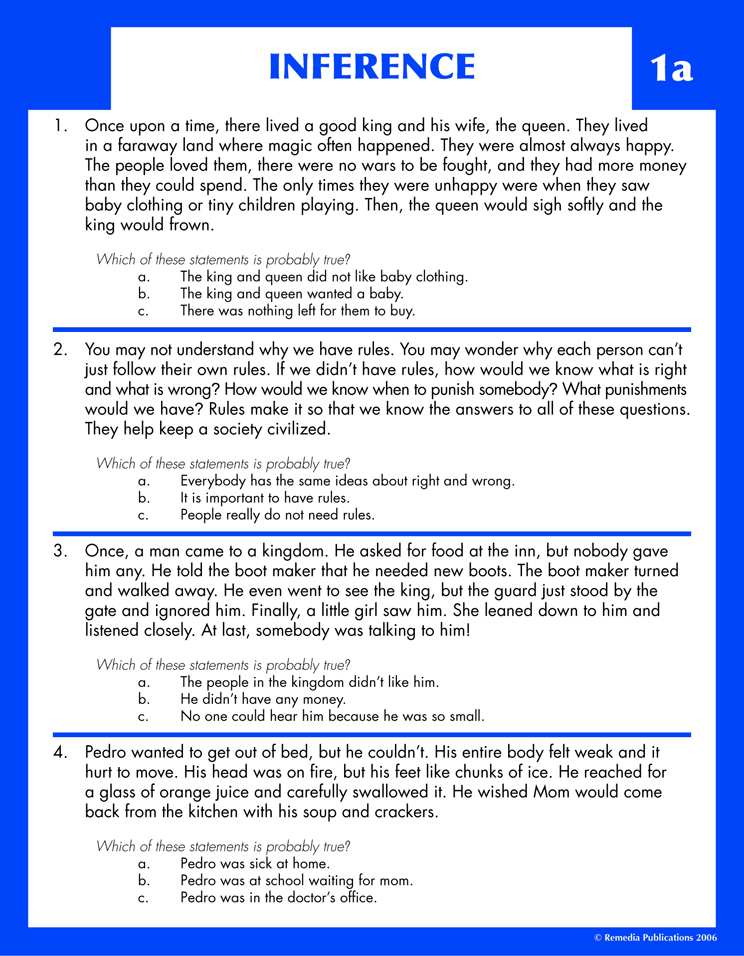 INFERENCE

1a

1. Once upon a time, there lived a good king and his wife, the queen. They lived in a faraway land where magic often happened. They were almost always happy. The people loved them, there were no wars to be fought, and they had more money than they could spend. The only times they were unhappy were when they saw baby clothing or tiny children playing. Then, the queen would sigh softly and the king would frown.

Which of these statements is probably true?
a. The king and queen did not like baby clothing.
b. The king and queen wanted a baby.
c. There was nothing left for them to buy.

2. You may not understand why we have rules. You may wonder why each person can't just follow their own rules. If we didn't have rules, how would we know what is right and what is wrong? How would we know when to punish somebody? What punishments would we have? Rules make it so that we know the answers to all of these questions. They help keep a society civilized.

Which of these statements is probably true?
a. Everybody has the same ideas about right and wrong.
b. It is important to have rules.
c. People really do not need rules.

3. Once, a man came to a kingdom. He asked for food at the inn, but nobody gave him any. He told the boot maker that he needed new boots. The boot maker turned and walked away. He even went to see the king, but the guard just stood by the gate and ignored him. Finally, a little girl saw him. She leaned down to him and listened closely. At last, somebody was talking to him!

Which of these statements is probably true?
a. The people in the kingdom didn't like him.
b. He didn't have any money.
c. No one could hear him because he was so small.

4. Pedro wanted to get out of bed, but he couldn't. His entire body felt weak and it hurt to move. His head was on fire, but his feet like chunks of ice. He reached for a glass of orange juice and carefully swallowed it. He wished Mom would come back from the kitchen with his soup and crackers.

Which of these statements is probably true?
a. Pedro was sick at home.
b. Pedro was at school waiting for mom.
c. Pedro was in the doctor's office.

© Remedia Publications 2006